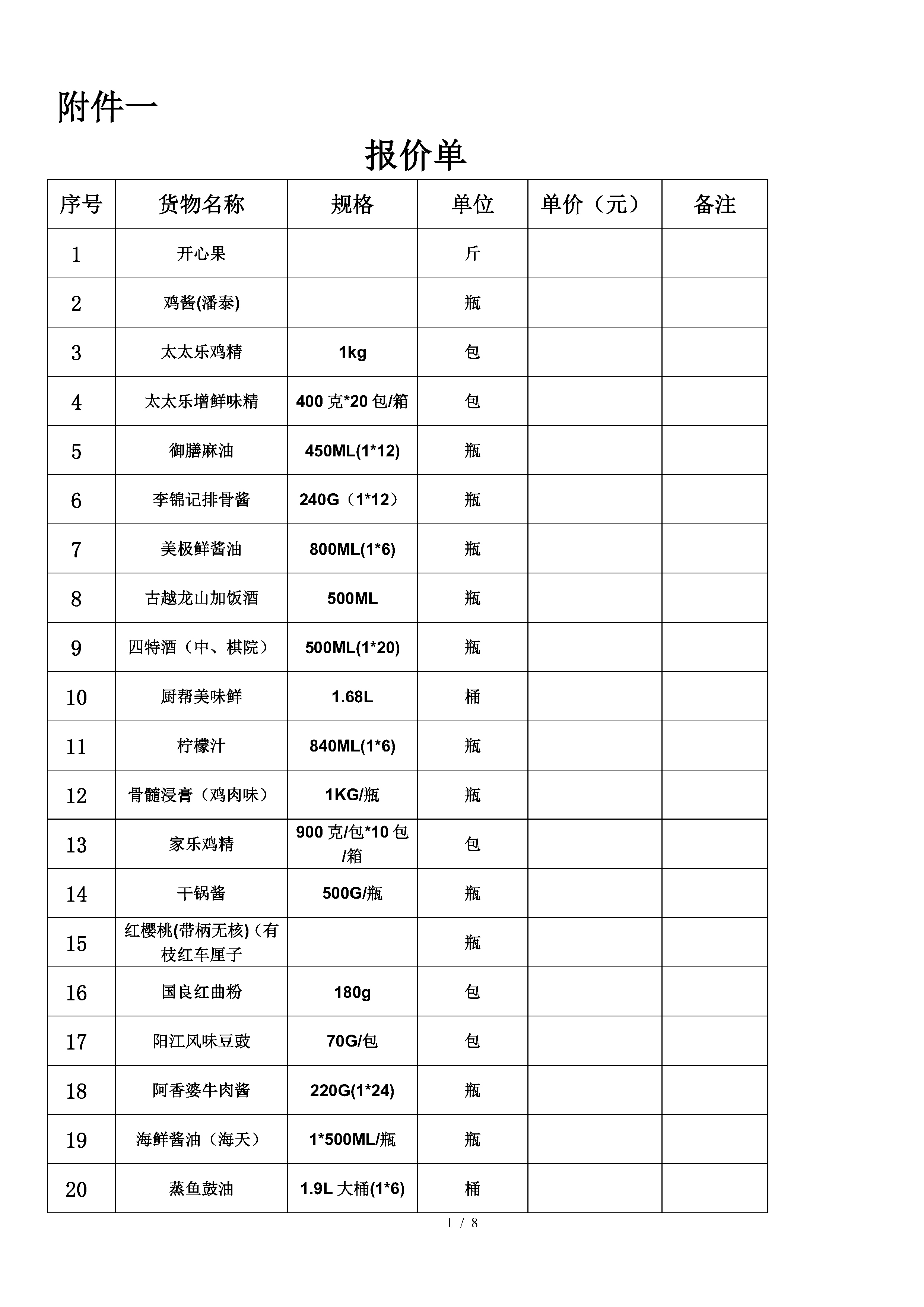 附件一

报价单

| 序号 | 货物名称 | 规格 | 单位 | 单价（元） | 备注 |
|---|---|---|---|---|---|
| 1 | 开心果 | | 斤 | | |
| 2 | 鸡酱(潘泰) | | 瓶 | | |
| 3 | 太太乐鸡精 | 1kg | 包 | | |
| 4 | 太太乐增鲜味精 | 400 克*20 包/箱 | 包 | | |
| 5 | 御膳麻油 | 450ML(1*12) | 瓶 | | |
| 6 | 李锦记排骨酱 | 240G（1*12） | 瓶 | | |
| 7 | 美极鲜酱油 | 800ML(1*6) | 瓶 | | |
| 8 | 古越龙山加饭酒 | 500ML | 瓶 | | |
| 9 | 四特酒（中、棋院） | 500ML(1*20) | 瓶 | | |
| 10 | 厨帮美味鲜 | 1.68L | 桶 | | |
| 11 | 柠檬汁 | 840ML(1*6) | 瓶 | | |
| 12 | 骨髓浸膏（鸡肉味） | 1KG/瓶 | 瓶 | | |
| 13 | 家乐鸡精 | 900 克/包*10 包/箱 | 包 | | |
| 14 | 干锅酱 | 500G/瓶 | 瓶 | | |
| 15 | 红樱桃(带柄无核)（有枝红车厘子 | | 瓶 | | |
| 16 | 国良红曲粉 | 180g | 包 | | |
| 17 | 阳江风味豆豉 | 70G/包 | 包 | | |
| 18 | 阿香婆牛肉酱 | 220G(1*24) | 瓶 | | |
| 19 | 海鲜酱油（海天） | 1*500ML/瓶 | 瓶 | | |
| 20 | 蒸鱼鼓油 | 1.9L 大桶(1*6) | 桶 | | |

1 / 8